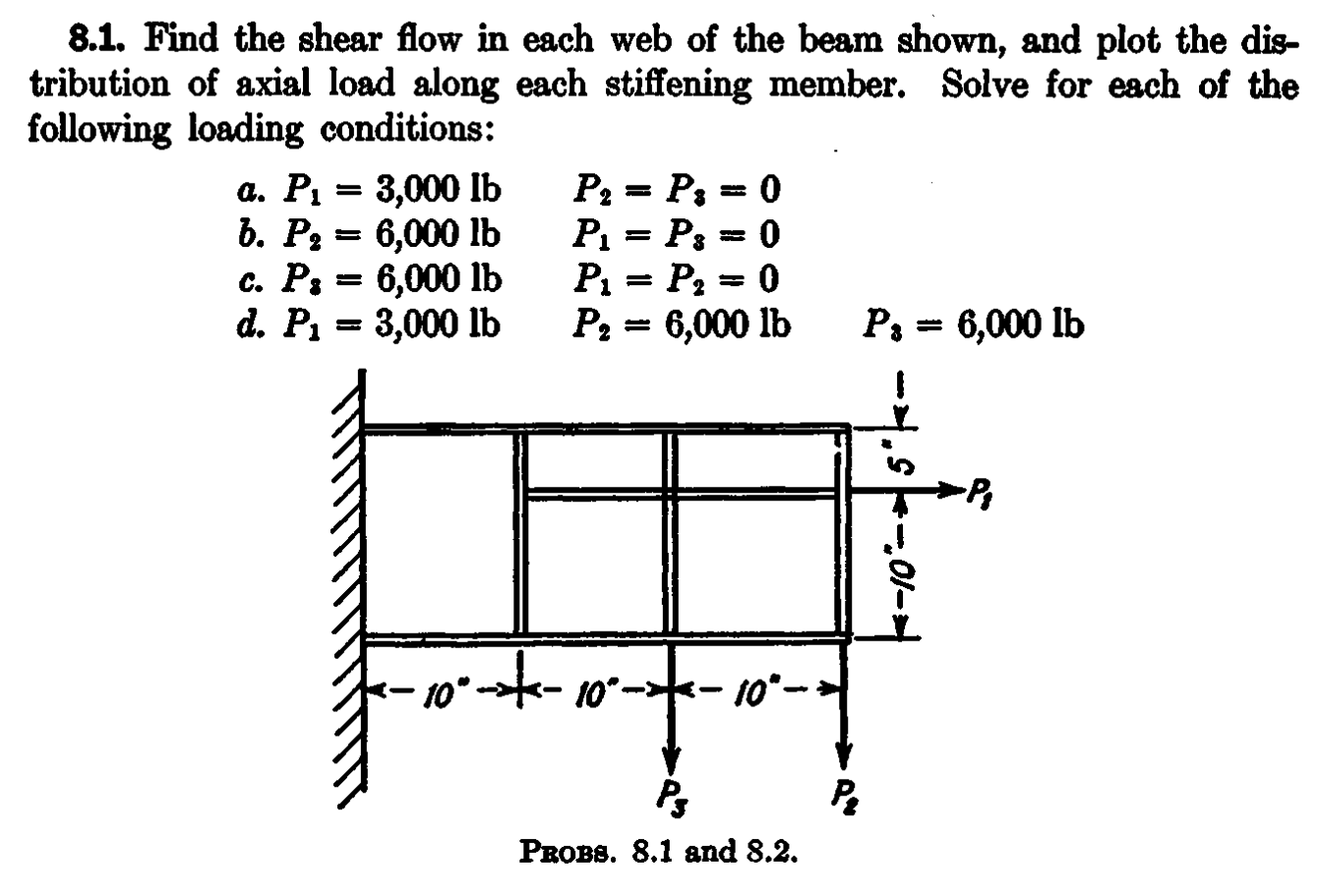 8.1. Find the shear flow in each web of the beam shown, and plot the distribution of axial load along each stiffening member. Solve for each of the following loading conditions:

a. $P_1 = 3{,}000$ lb  $P_2 = P_3 = 0$
b. $P_2 = 6{,}000$ lb  $P_1 = P_3 = 0$
c. $P_3 = 6{,}000$ lb  $P_1 = P_2 = 0$
d. $P_1 = 3{,}000$ lb  $P_2 = 6{,}000$ lb  $P_3 = 6{,}000$ lb

5"
$P_1$
10"
10"
10"
10"
$P_3$
$P_2$

PROBS. 8.1 and 8.2.